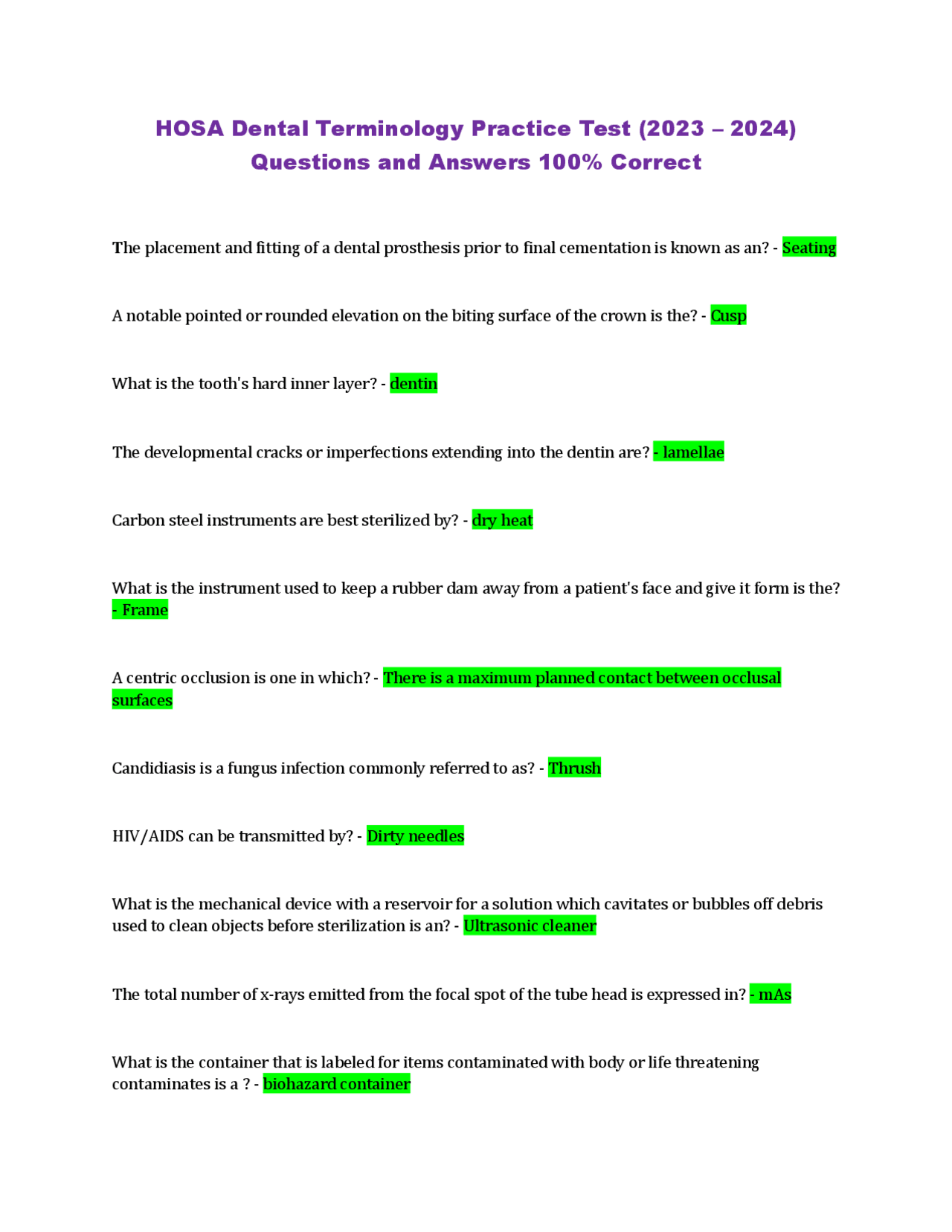 HOSA Dental Terminology Practice Test (2023 – 2024) Questions and Answers 100% Correct

The placement and fitting of a dental prosthesis prior to final cementation is known as an? - Seating

A notable pointed or rounded elevation on the biting surface of the crown is the? - Cusp

What is the tooth's hard inner layer? - dentin

The developmental cracks or imperfections extending into the dentin are? - lamellae

Carbon steel instruments are best sterilized by? - dry heat

What is the instrument used to keep a rubber dam away from a patient's face and give it form is the? - Frame

A centric occlusion is one in which? - There is a maximum planned contact between occlusal surfaces

Candidiasis is a fungus infection commonly referred to as? - Thrush

HIV/AIDS can be transmitted by? - Dirty needles

What is the mechanical device with a reservoir for a solution which cavitates or bubbles off debris used to clean objects before sterilization is an? - Ultrasonic cleaner

The total number of x-rays emitted from the focal spot of the tube head is expressed in? - mAs

What is the container that is labeled for items contaminated with body or life threatening contaminates is a ? - biohazard container